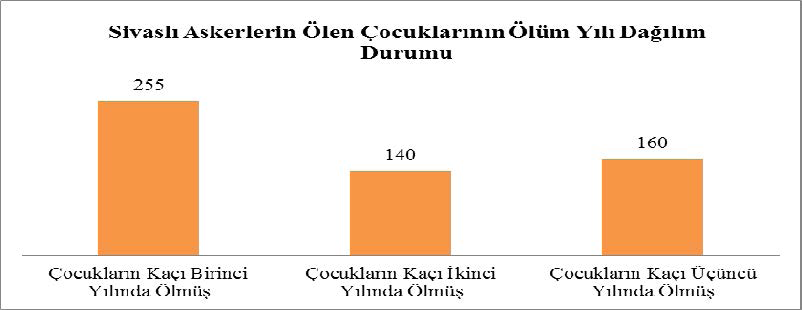 Sivaslı Askerlerin Ölen Çocuklarının Ölüm Yılı Dağılım Durumu

255

140

160

Çocukların Kaçı Birinci Yılında Ölmüş

Çocukların Kaçı İkinci Yılında Ölmüş

Çocukların Kaçı Üçüncü Yılında Ölmüş